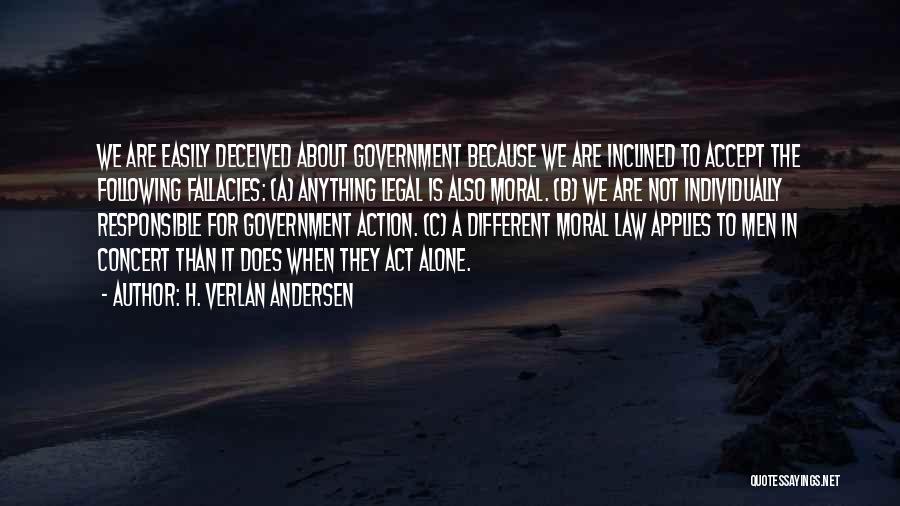 WE ARE EASILY DECEIVED ABOUT GOVERNMENT BECAUSE WE ARE INCLINED TO ACCEPT THE FOLLOWING FALLACIES: (A) ANYTHING LEGAL IS ALSO MORAL. (B) WE ARE NOT INDIVIDUALLY RESPONSIBLE FOR GOVERNMENT ACTION. (C) A DIFFERENT MORAL LAW APPLIES TO MEN IN CONCERT THAN IT DOES WHEN THEY ACT ALONE.

- AUTHOR: H. VERLAN ANDERSEN

QUOTESSAYINGS.NET